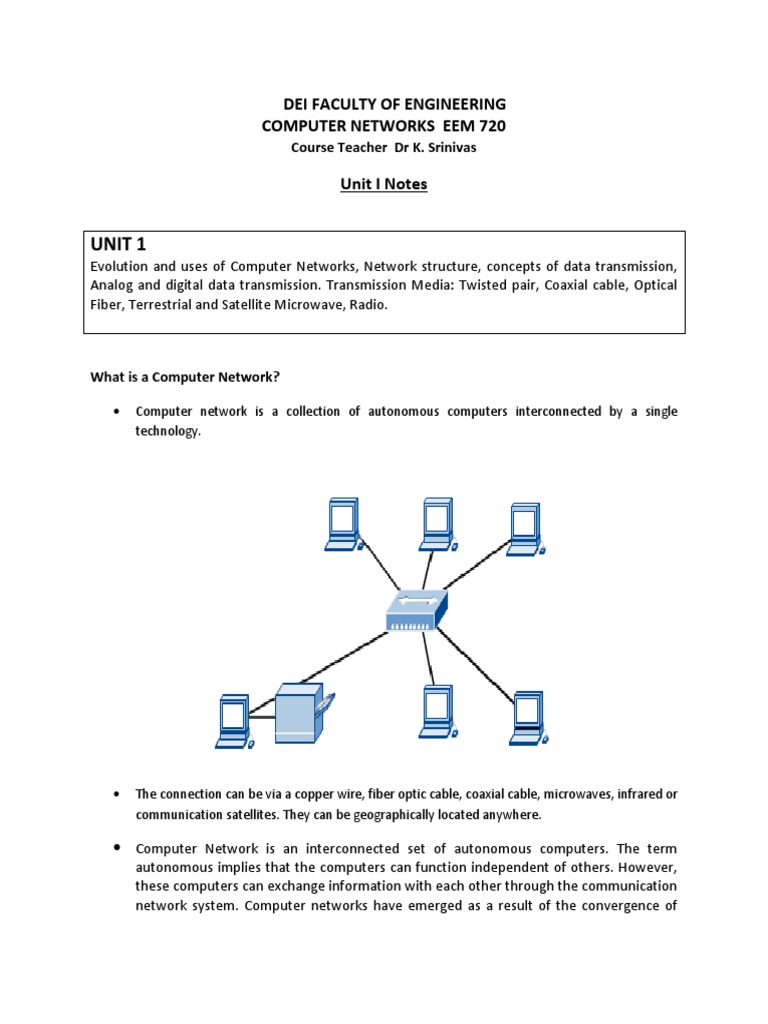 DEI FACULTY OF ENGINEERING
COMPUTER NETWORKS EEM 720
Course Teacher Dr K. Srinivas

Unit I Notes

UNIT 1
Evolution and uses of Computer Networks, Network structure, concepts of data transmission, Analog and digital data transmission. Transmission Media: Twisted pair, Coaxial cable, Optical Fiber, Terrestrial and Satellite Microwave, Radio.

What is a Computer Network?

• Computer network is a collection of autonomous computers interconnected by a single technology.

• The connection can be via a copper wire, fiber optic cable, coaxial cable, microwaves, infrared or communication satellites. They can be geographically located anywhere.

• Computer Network is an interconnected set of autonomous computers. The term autonomous implies that the computers can function independent of others. However, these computers can exchange information with each other through the communication network system. Computer networks have emerged as a result of the convergence of